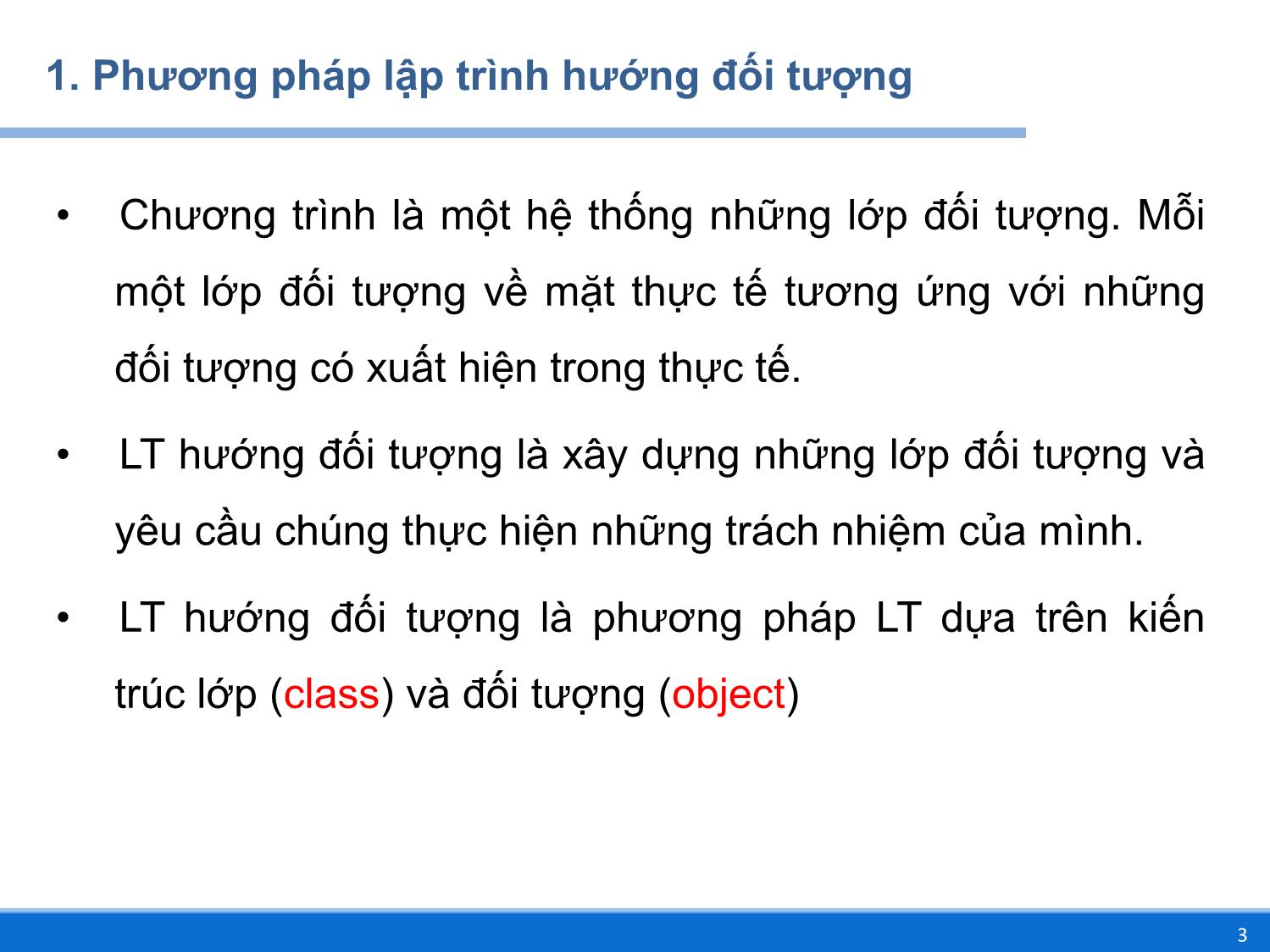 1. Phương pháp lập trình hướng đối tượng

• Chương trình là một hệ thống những lớp đối tượng. Mỗi một lớp đối tượng về mặt thực tế tương ứng với những đối tượng có xuất hiện trong thực tế.

• LT hướng đối tượng là xây dựng những lớp đối tượng và yêu cầu chúng thực hiện những trách nhiệm của mình.

• LT hướng đối tượng là phương pháp LT dựa trên kiến trúc lớp (class) và đối tượng (object)

3